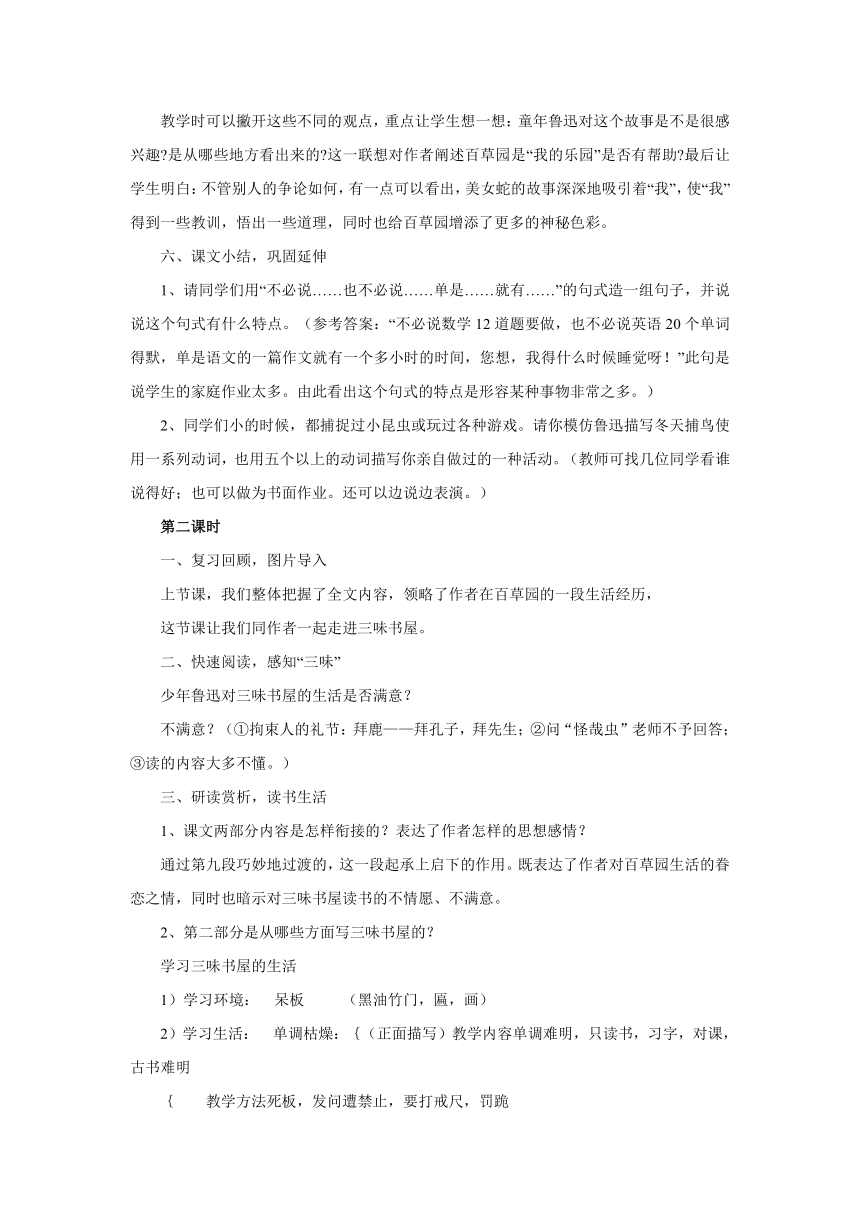 教学时可以撇开这些不同的观点，重点让学生想一想：童年鲁迅对这个故事是不是很感兴趣?是从哪些地方看出来的?这一联想对作者阐述百草园是“我的乐园”是否有帮助?最后让学生明白：不管别人的争论如何，有一点可以看出，美女蛇的故事深深地吸引着“我”，使“我”得到一些教训，悟出一些道理，同时也给百草园增添了更多的神秘色彩。

六、课文小结，巩固延伸

1、请同学们用“不必说……也不必说……单是……就有……”的句式造一组句子，并说说这个句式有什么特点。（参考答案：“不必说数学12道题要做，也不必说英语20个单词得默，单是语文的一篇作文就有一个多小时的时间，您想，我得什么时候睡觉呀！”此句是说学生的家庭作业太多。由此看出这个句式的特点是形容某种事物非常之多。）

2、同学们小的时候，都捕捉过小昆虫或玩过各种游戏。请你模仿鲁迅描写冬天捕鸟使用一系列动词，也用五个以上的动词描写你亲自做过的一种活动。（教师可找几位同学看谁说得好；也可以做为书面作业。还可以边说边表演。）

第二课时

一、复习回顾，图片导入

上节课，我们整体把握了全文内容，领略了作者在百草园的一段生活经历，

这节课让我们同作者一起走进三味书屋。

二、快速阅读，感知“三味”

少年鲁迅对三味书屋的生活是否满意？

不满意？（①拘束人的礼节：拜鹿——拜孔子，拜先生；②问“怪哉虫”老师不予回答；③读的内容大多不懂。）

三、研读赏析，读书生活

1、课文两部分内容是怎样衔接的？表达了作者怎样的思想感情？

通过第九段巧妙地过渡的，这一段起承上启下的作用。既表达了作者对百草园生活的眷恋之情，同时也暗示对三味书屋读书的不情愿、不满意。

2、第二部分是从哪些方面写三味书屋的？

学习三味书屋的生活

1）学习环境：　呆板　　（黑油竹门，匾，画）

2）学习生活：　单调枯燥：{（正面描写）教学内容单调难明，只读书，习字，对课，古书难明

{　教学方法死板，发问遭禁止，要打戒尺，罚跪